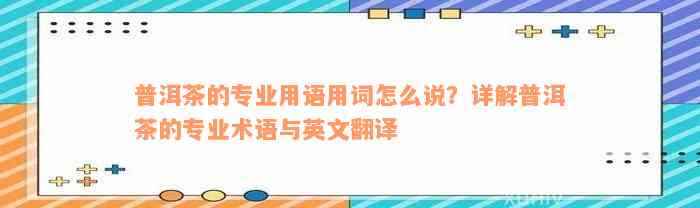 普洱茶的专业用语用词怎么说？详解普洱茶的专业术语与英文翻译